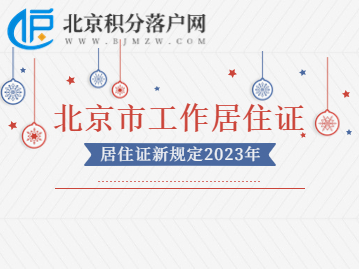 北京积分落户网
WWW.BJMZW.COM

北京市工作居住证

居住证新规定2023年